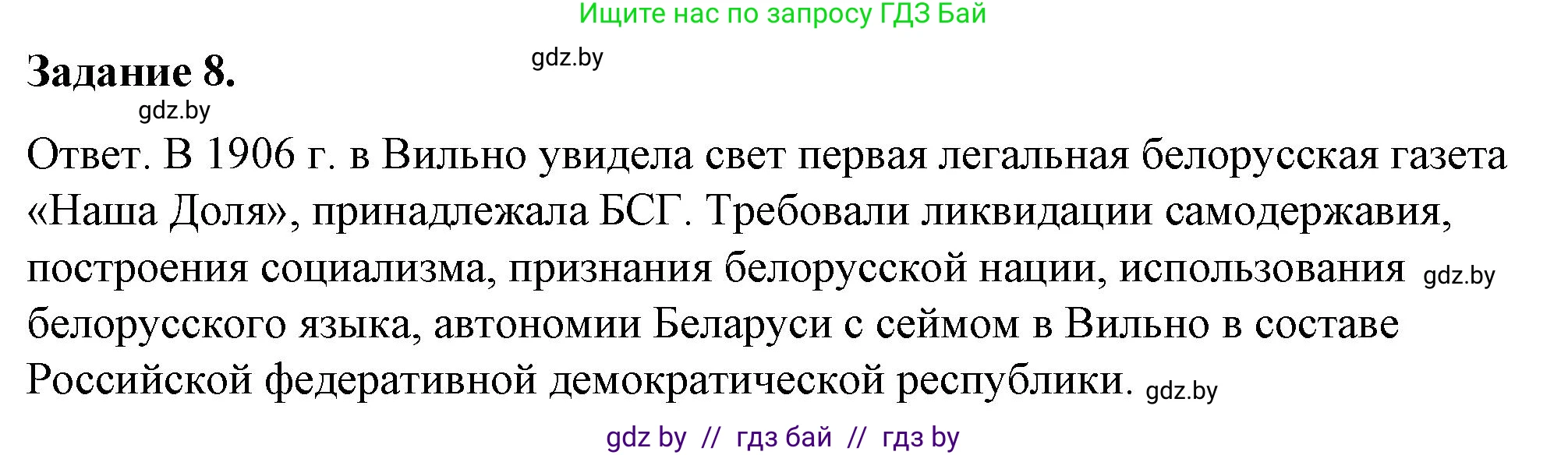 Ищите нас по запросу ГДЗ Бай

Задание 8. gdz.by

gdz.by

Ответ. В 1906 г. в Вильно увидела свет первая легальная белорусская газета «Наша Доля», принадлежала БСГ. Требовали ликвидации самодержавия, построения социализма, признания белорусской нации, использования gdz.by белорусского языка, автономии Беларуси с сеймом в Вильно в составе Российской федеративной демократической республики. gdz.by

gdz by // гдз бай // гдз by